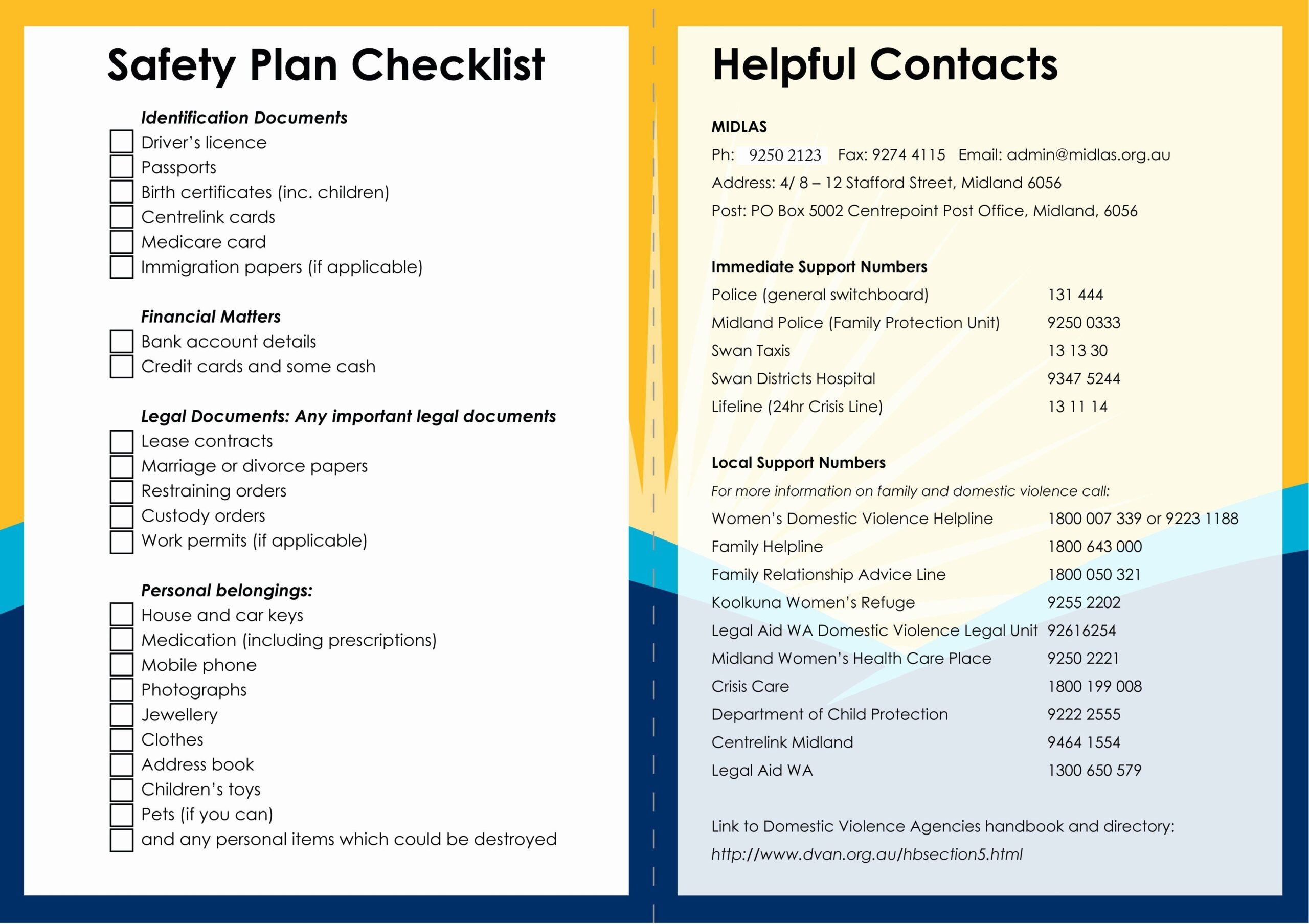 Safety Plan Checklist

Identification Documents
Driver's licence
Passports
Birth certificates (inc. children)
Centrelink cards
Medicare card
Immigration papers (if applicable)

Financial Matters
Bank account details
Credit cards and some cash

Legal Documents: Any important legal documents
Lease contracts
Marriage or divorce papers
Restraining orders
Custody orders
Work permits (if applicable)

Personal belongings:
House and car keys
Medication (including prescriptions)
Mobile phone
Photographs
Jewellery
Clothes
Address book
Children's toys
Pets (if you can)
and any personal items which could be destroyed

Helpful Contacts

MIDLAS
Ph: 9250 2123 Fax: 9274 4115 Email: admin@midlas.org.au
Address: 4/ 8 – 12 Stafford Street, Midland 6056
Post: PO Box 5002 Centrepoint Post Office, Midland, 6056

Immediate Support Numbers

| | |
|---|---|
| Police (general switchboard) | 131 444 |
| Midland Police (Family Protection Unit) | 9250 0333 |
| Swan Taxis | 13 13 30 |
| Swan Districts Hospital | 9347 5244 |
| Lifeline (24hr Crisis Line) | 13 11 14 |

Local Support Numbers
For more information on family and domestic violence call:

| | |
|---|---|
| Women's Domestic Violence Helpline | 1800 007 339 or 9223 1188 |
| Family Helpline | 1800 643 000 |
| Family Relationship Advice Line | 1800 050 321 |
| Koolkuna Women's Refuge | 9255 2202 |
| Legal Aid WA Domestic Violence Legal Unit | 92616254 |
| Midland Women's Health Care Place | 9250 2221 |
| Crisis Care | 1800 199 008 |
| Department of Child Protection | 9222 2555 |
| Centrelink Midland | 9464 1554 |
| Legal Aid WA | 1300 650 579 |

Link to Domestic Violence Agencies handbook and directory:
http://www.dvan.org.au/hbsection5.html